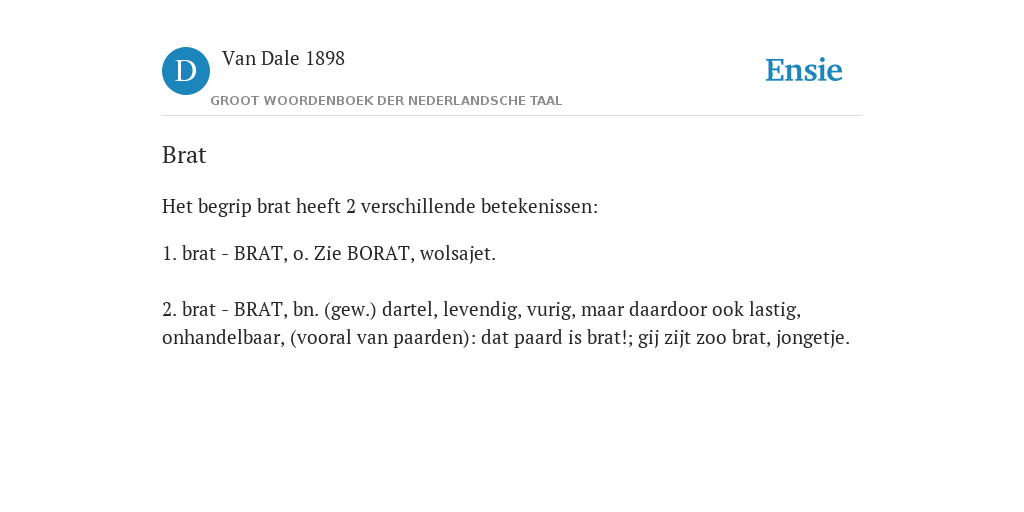 D

Van Dale 1898

GROOT WOORDENBOEK DER NEDERLANDSCHE TAAL

Ensie

Brat

Het begrip brat heeft 2 verschillende betekenissen:

1. brat - BRAT, o. Zie BORAT, wolsajet.

2. brat - BRAT, bn. (gew.) dartel, levendig, vurig, maar daardoor ook lastig, onhandelbaar, (vooral van paarden): dat paard is brat!; gij zijt zoo brat, jongetje.